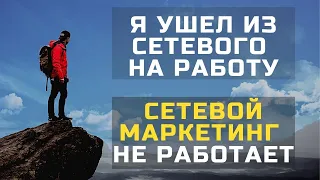 Я УШЕЛ ИЗ СЕТЕВОГО НА РАБОТУ

СЕТЕВОЙ МАРКЕТИНГ НЕ РАБОТАЕТ